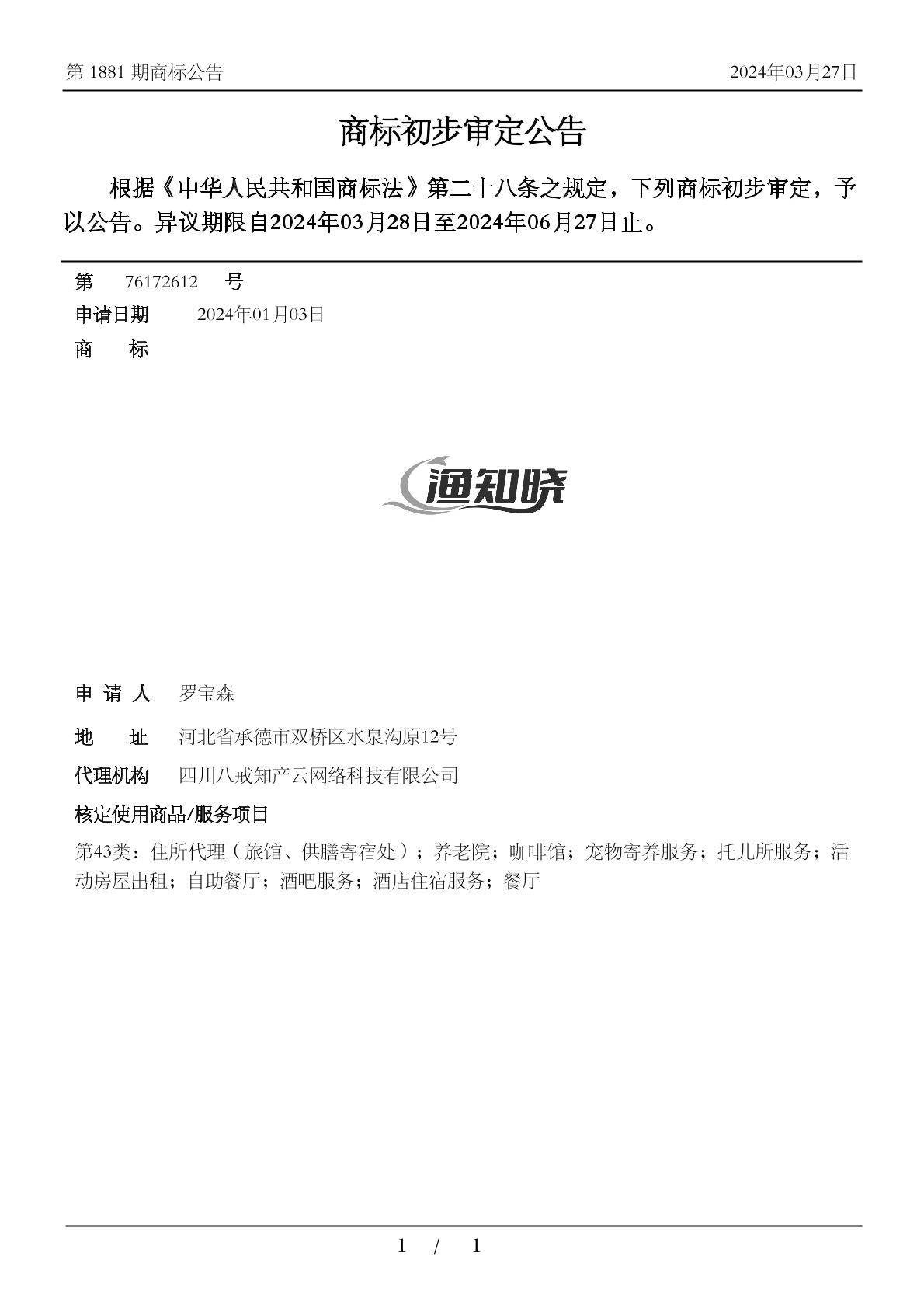 第 1881 期商标公告 2024年03月27日

商标初步审定公告

根据《中华人民共和国商标法》第二十八条之规定，下列商标初步审定，予以公告。异议期限自2024年03月28日至2024年06月27日止。

第 76172612 号

申请日期 2024年01月03日

商 标

渔知晓

申 请 人 罗宝森

地 址 河北省承德市双桥区水泉沟原12号

代理机构 四川八戒知产云网络科技有限公司

核定使用商品/服务项目

第43类：住所代理（旅馆、供膳寄宿处）；养老院；咖啡馆；宠物寄养服务；托儿所服务；活动房屋出租；自助餐厅；酒吧服务；酒店住宿服务；餐厅

1 / 1